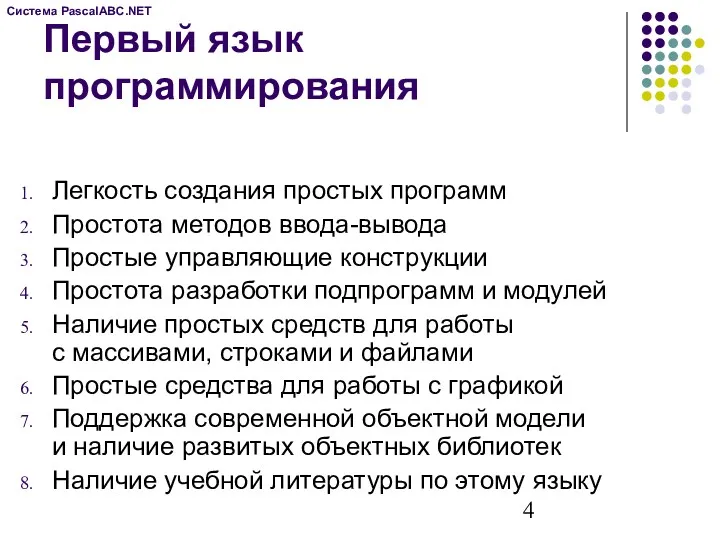 Система PascalABC.NET

Первый язык программирования

1. Легкость создания простых программ
2. Простота методов ввода-вывода
3. Простые управляющие конструкции
4. Простота разработки подпрограмм и модулей
5. Наличие простых средств для работы с массивами, строками и файлами
6. Простые средства для работы с графикой
7. Поддержка современной объектной модели и наличие развитых объектных библиотек
8. Наличие учебной литературы по этому языку

4